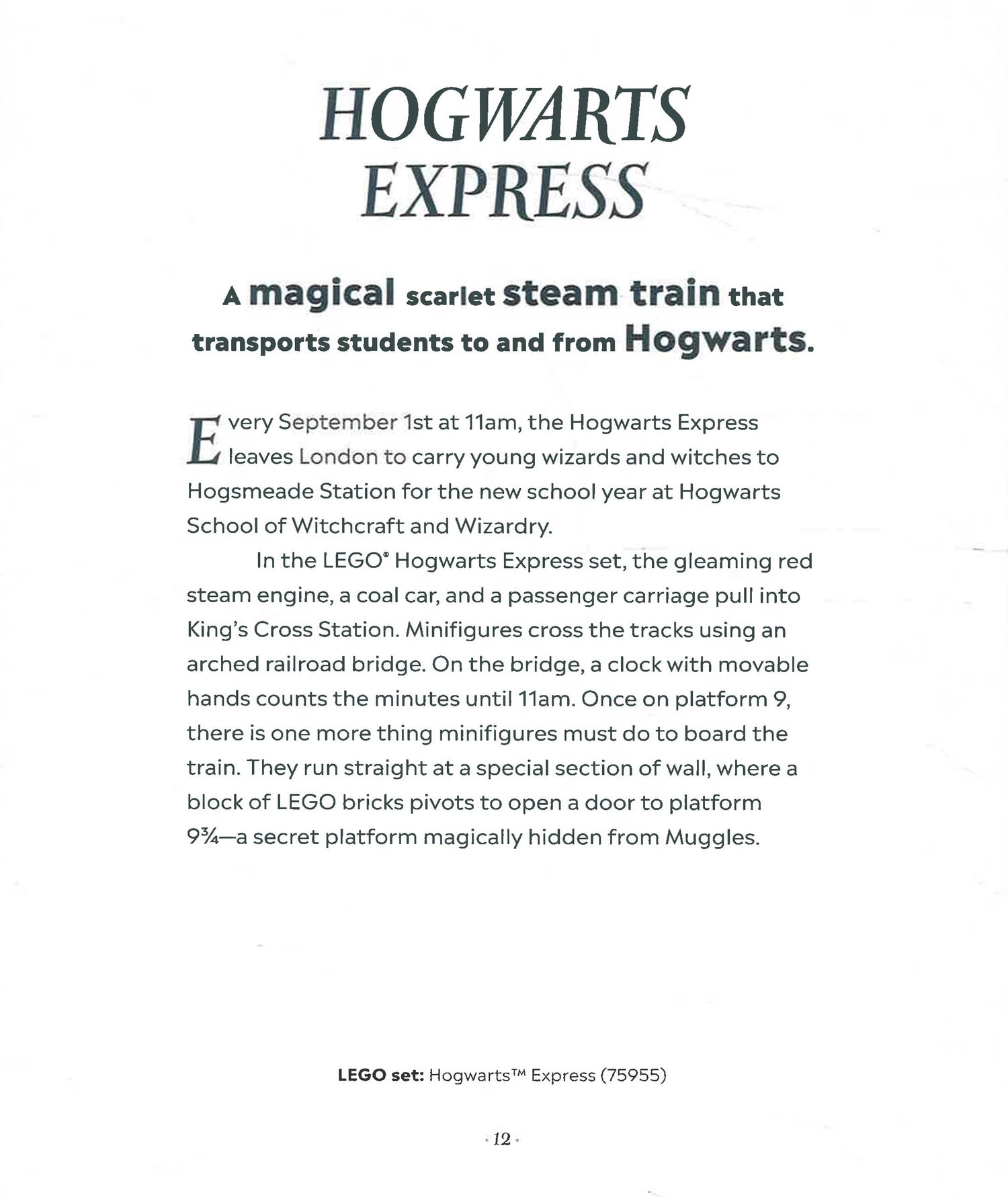 HOGWARTS
EXPRESS

A magical scarlet steam train that transports students to and from Hogwarts.

Every September 1st at 11am, the Hogwarts Express leaves London to carry young wizards and witches to Hogsmeade Station for the new school year at Hogwarts School of Witchcraft and Wizardry.

In the LEGO® Hogwarts Express set, the gleaming red steam engine, a coal car, and a passenger carriage pull into King's Cross Station. Minifigures cross the tracks using an arched railroad bridge. On the bridge, a clock with movable hands counts the minutes until 11am. Once on platform 9, there is one more thing minifigures must do to board the train. They run straight at a special section of wall, where a block of LEGO bricks pivots to open a door to platform 9¾—a secret platform magically hidden from Muggles.

LEGO set: Hogwarts™ Express (75955)

· 12 ·